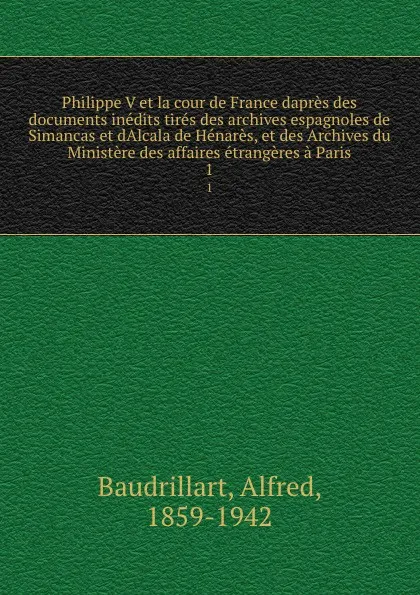 Philippe V et la cour de France daprès des documents inédits tirés des archives espagnoles de Simancas et dAlcala de Hénarès, et des Archives du Ministère des affaires étrangères à Paris
1
1

Baudrillart, Alfred,
1859-1942